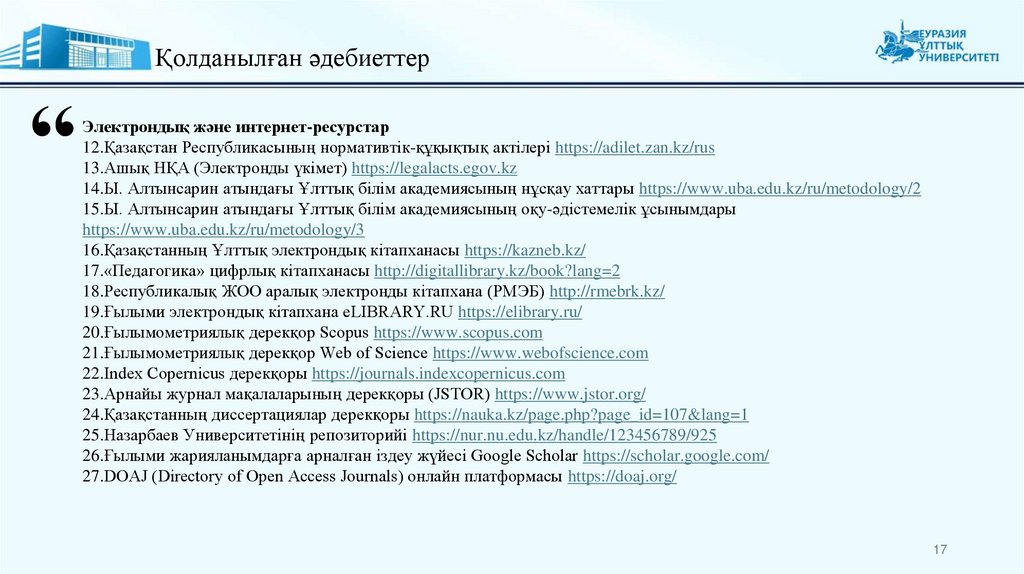 Қолданылған әдебиеттер

ЕУРАЗИЯ ҰЛТТЫҚ УНИВЕРСИТЕТІ

“

Электрондық және интернет-ресурстар
12.Қазақстан Республикасының нормативтік-құқықтық актілері https://adilet.zan.kz/rus
13.Ашық НҚА (Электронды үкімет) https://legalacts.egov.kz
14.Ы. Алтынсарин атындағы Ұлттық білім академиясының нұсқау хаттары https://www.uba.edu.kz/ru/metodology/2
15.Ы. Алтынсарин атындағы Ұлттық білім академиясының оқу-әдістемелік ұсынымдары https://www.uba.edu.kz/ru/metodology/3
16.Қазақстанның Ұлттық электрондық кітапханасы https://kazneb.kz/
17.«Педагогика» цифрлық кітапханасы http://digitallibrary.kz/book?lang=2
18.Республикалық ЖОО аралық электронды кітапхана (РМЭБ) http://rmebrk.kz/
19.Ғылыми электрондық кітапхана eLIBRARY.RU https://elibrary.ru/
20.Ғылымометриялық дерекқор Scopus https://www.scopus.com
21.Ғылымометриялық дерекқор Web of Science https://www.webofscience.com
22.Index Copernicus дерекқоры https://journals.indexcopernicus.com
23.Арнайы журнал мақалаларының дерекқоры (JSTOR) https://www.jstor.org/
24.Қазақстанның диссертациялар дерекқоры https://nauka.kz/page.php?page_id=107&lang=1
25.Назарбаев Университетінің репозиторийі https://nur.nu.edu.kz/handle/123456789/925
26.Ғылыми жарияланымдарға арналған іздеу жүйесі Google Scholar https://scholar.google.com/
27.DOAJ (Directory of Open Access Journals) онлайн платформасы https://doaj.org/

17